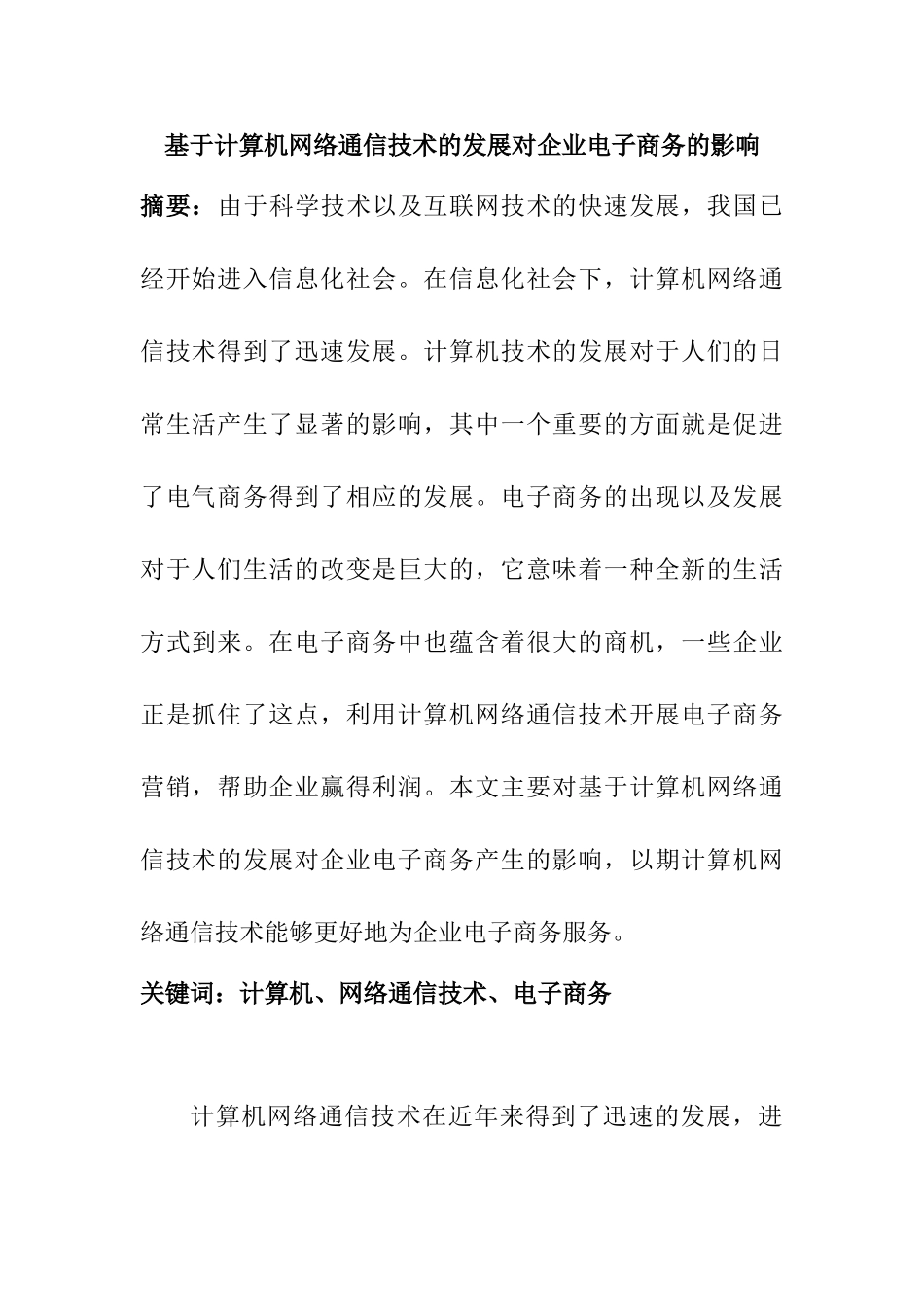 基于计算机网络通信技术的发展对企业电子商务的影响

摘要：由于科学技术以及互联网技术的快速发展，我国已经开始进入信息化社会。在信息化社会下，计算机网络通信技术得到了迅速发展。计算机技术的发展对于人们的日常生活产生了显著的影响，其中一个重要的方面就是促进了电气商务得到了相应的发展。电子商务的出现以及发展对于人们生活的改变是巨大的，它意味着一种全新的生活方式到来。在电子商务中也蕴含着很大的商机，一些企业正是抓住了这点，利用计算机网络通信技术开展电子商务营销，帮助企业赢得利润。本文主要对基于计算机网络通信技术的发展对企业电子商务产生的影响，以期计算机网络通信技术能够更好地为企业电子商务服务。

关键词：计算机、网络通信技术、电子商务

计算机网络通信技术在近年来得到了迅速的发展，进